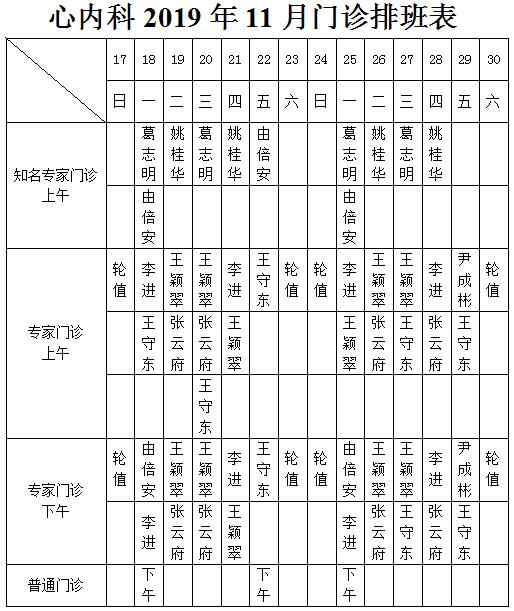 心内科 2019 年 11 月门诊排班表

| | 17 | 18 | 19 | 20 | 21 | 22 | 23 | 24 | 25 | 26 | 27 | 28 | 29 | 30 |
|---|---|---|---|---|---|---|---|---|---|---|---|---|---|---|
| | 日 | 一 | 二 | 三 | 四 | 五 | 六 | 日 | 一 | 二 | 三 | 四 | 五 | 六 |
| 知名专家门诊 上午 | | 葛志明 | 姚桂华 | 葛志明 | 姚桂华 | 由倍安 | | | 葛志明 | 姚桂华 | 葛志明 | 姚桂华 | | |
| | | 由倍安 | | | | | | | 由倍安 | | | | | |
| 专家门诊 上午 | 轮值 | 李进 | 王颖翠 | 王颖翠 | 李进 | 王守东 | 轮值 | 轮值 | 李进 | 王颖翠 | 王颖翠 | 李进 | 尹成彬 | 轮值 |
| | | 王守东 | 张云府 | 张云府 | 王颖翠 | | | | 王颖翠 | 张云府 | 王守东 | 张云府 | 王守东 | |
| | | | | 王守东 | | | | | | | | | | |
| 专家门诊 下午 | 轮值 | 由倍安 | 王颖翠 | 王颖翠 | 李进 | 王守东 | 轮值 | 轮值 | 由倍安 | 王颖翠 | 王颖翠 | 李进 | 尹成彬 | 轮值 |
| | | 李进 | 张云府 | 张云府 | 王颖翠 | | | | 李进 | 张云府 | 王守东 | 张云府 | 王守东 | |
| 普通门诊 | | 下午 | | | | 下午 | | | 下午 | | | | | |